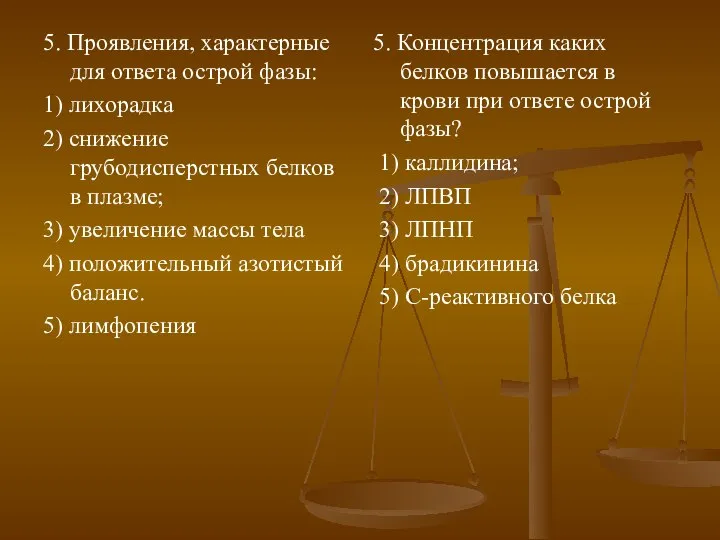 5. Проявления, характерные для ответа острой фазы:

1) лихорадка

2) снижение грубодисперстных белков в плазме;

3) увеличение массы тела

4) положительный азотистый баланс.

5) лимфопения

5. Концентрация каких белков повышается в крови при ответе острой фазы?

1) каллидина;

2) ЛПВП

3) ЛПНП

4) брадикинина

5) С-реактивного белка